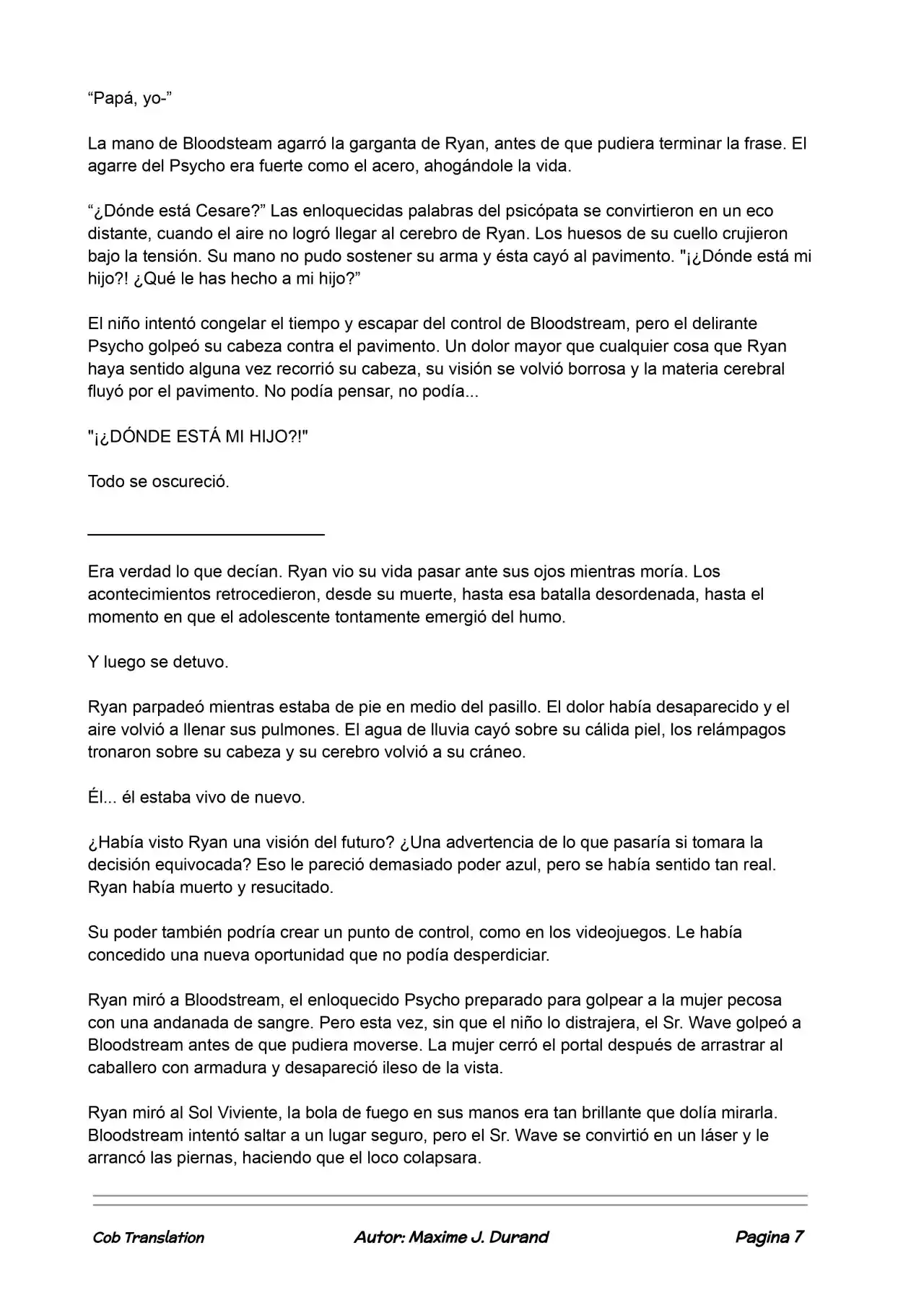 "Papá, yo-"

La mano de Bloodsteam agarró la garganta de Ryan, antes de que pudiera terminar la frase. El agarre del Psycho era fuerte como el acero, ahogándole la vida.

"¿Dónde está Cesare?" Las enloquecidas palabras del psicópata se convirtieron en un eco distante, cuando el aire no logró llegar al cerebro de Ryan. Los huesos de su cuello crujieron bajo la tensión. Su mano no pudo sostener su arma y ésta cayó al pavimento. "¡¿Dónde está mi hijo?! ¿Qué le has hecho a mi hijo?"

El niño intentó congelar el tiempo y escapar del control de Bloodstream, pero el delirante Psycho golpeó su cabeza contra el pavimento. Un dolor mayor que cualquier cosa que Ryan haya sentido alguna vez recorrió su cabeza, su visión se volvió borrosa y la materia cerebral fluyó por el pavimento. No podía pensar, no podía...

"¡¿DÓNDE ESTÁ MI HIJO?!"

Todo se oscureció.

Era verdad lo que decían. Ryan vio su vida pasar ante sus ojos mientras moría. Los acontecimientos retrocedieron, desde su muerte, hasta esa batalla desordenada, hasta el momento en que el adolescente tontamente emergió del humo.

Y luego se detuvo.

Ryan parpadeó mientras estaba de pie en medio del pasillo. El dolor había desaparecido y el aire volvió a llenar sus pulmones. El agua de lluvia cayó sobre su cálida piel, los relámpagos tronaron sobre su cabeza y su cerebro volvió a su cráneo.

Él... él estaba vivo de nuevo.

¿Había visto Ryan una visión del futuro? ¿Una advertencia de lo que pasaría si tomara la decisión equivocada? Eso le pareció demasiado poder azul, pero se había sentido tan real. Ryan había muerto y resucitado.

Su poder también podría crear un punto de control, como en los videojuegos. Le había concedido una nueva oportunidad que no podía desperdiciar.

Ryan miró a Bloodstream, el enloquecido Psycho preparado para golpear a la mujer pecosa con una andanada de sangre. Pero esta vez, sin que el niño lo distrajera, el Sr. Wave golpeó a Bloodstream antes de que pudiera moverse. La mujer cerró el portal después de arrastrar al caballero con armadura y desapareció ileso de la vista.

Ryan miró al Sol Viviente, la bola de fuego en sus manos era tan brillante que dolía mirarla. Bloodstream intentó saltar a un lugar seguro, pero el Sr. Wave se convirtió en un láser y le arrancó las piernas, haciendo que el loco colapsara.

Cob Translation Autor: Maxime J. Durand Pagina 7